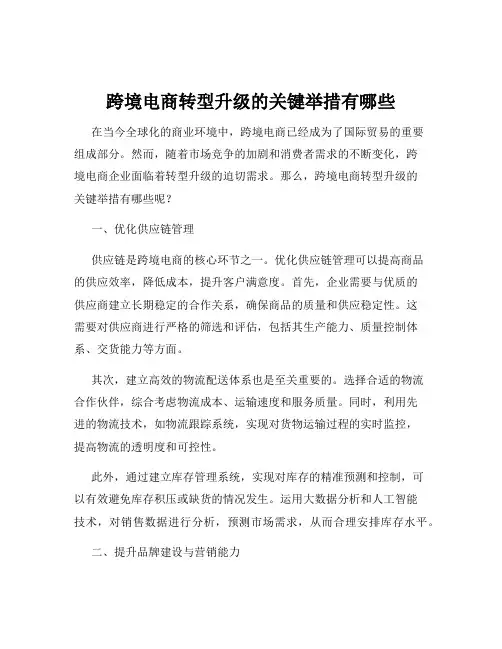 跨境电商转型升级的关键举措有哪些

在当今全球化的商业环境中，跨境电商已经成为了国际贸易的重要组成部分。然而，随着市场竞争的加剧和消费者需求的不断变化，跨境电商企业面临着转型升级的迫切需求。那么，跨境电商转型升级的关键举措有哪些呢？

一、优化供应链管理

供应链是跨境电商的核心环节之一。优化供应链管理可以提高商品的供应效率，降低成本，提升客户满意度。首先，企业需要与优质的供应商建立长期稳定的合作关系，确保商品的质量和供应稳定性。这需要对供应商进行严格的筛选和评估，包括其生产能力、质量控制体系、交货能力等方面。

其次，建立高效的物流配送体系也是至关重要的。选择合适的物流合作伙伴，综合考虑物流成本、运输速度和服务质量。同时，利用先进的物流技术，如物流跟踪系统，实现对货物运输过程的实时监控，提高物流的透明度和可控性。

此外，通过建立库存管理系统，实现对库存的精准预测和控制，可以有效避免库存积压或缺货的情况发生。运用大数据分析和人工智能技术，对销售数据进行分析，预测市场需求，从而合理安排库存水平。

二、提升品牌建设与营销能力